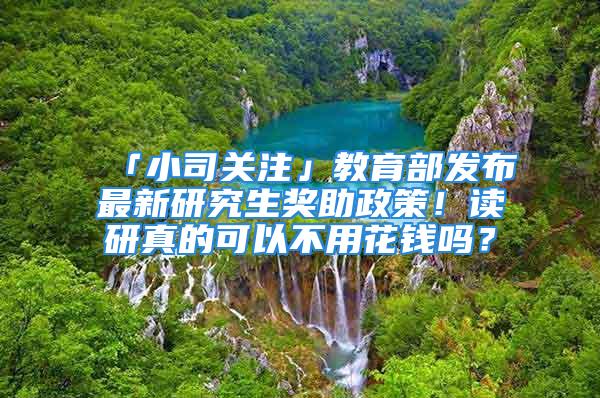 「小司关注」教育部发布最新研究生奖助政策！读研真的可以不用花钱吗？